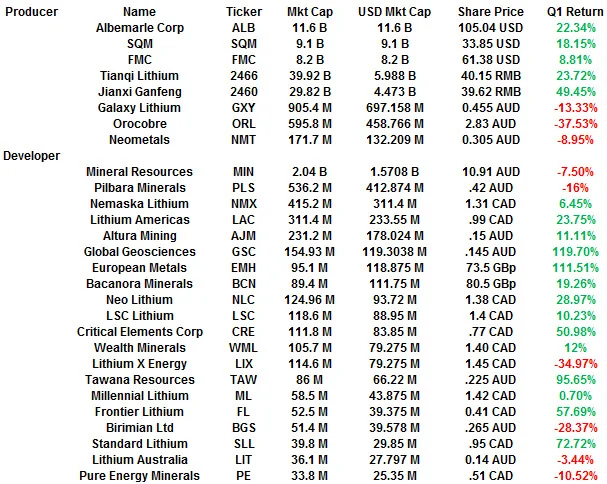 | Producer | Name | Ticker | Mkt Cap | USD Mkt Cap | Share Price | Q1 Return |
|---|---|---|---|---|---|---|
| | Albemarle Corp | ALB | 11.6 B | 11.6 B | 105.04 USD | 22.34% |
| | SQM | SQM | 9.1 B | 9.1 B | 33.85 USD | 18.15% |
| | FMC | FMC | 8.2 B | 8.2 B | 61.38 USD | 8.81% |
| | Tianqi Lithium | 2466 | 39.92 B | 5.988 B | 40.15 RMB | 23.72% |
| | Jianxi Ganfeng | 2460 | 29.82 B | 4.473 B | 39.62 RMB | 49.45% |
| | Galaxy Lithium | GXY | 905.4 M | 697.158 M | 0.455 AUD | -13.33% |
| | Orocobre | ORL | 595.8 M | 458.766 M | 2.83 AUD | -37.53% |
| | Neometals | NMT | 171.7 M | 132.209 M | 0.305 AUD | -8.95% |
| Developer | | | | | | |
| | Mineral Resources | MIN | 2.04 B | 1.5708 B | 10.91 AUD | -7.50% |
| | Pilbara Minerals | PLS | 536.2 M | 412.874 M | .42 AUD | -16% |
| | Nemaska Lithium | NMX | 415.2 M | 311.4 M | 1.31 CAD | 6.45% |
| | Lithium Americas | LAC | 311.4 M | 233.55 M | .99 CAD | 23.75% |
| | Altura Mining | AJM | 231.2 M | 178.024 M | .15 AUD | 11.11% |
| | Global Geosciences | GSC | 154.93 M | 119.3038 M | .145 AUD | 119.70% |
| | European Metals | EMH | 95.1 M | 118.875 M | 73.5 GBp | 111.51% |
| | Bacanora Minerals | BCN | 89.4 M | 111.75 M | 80.5 GBp | 19.26% |
| | Neo Lithium | NLC | 124.96 M | 93.72 M | 1.38 CAD | 28.97% |
| | LSC Lithium | LSC | 118.6 M | 88.95 M | 1.4 CAD | 10.23% |
| | Critical Elements Corp | CRE | 111.8 M | 83.85 M | .77 CAD | 50.98% |
| | Wealth Minerals | WML | 105.7 M | 79.275 M | 1.40 CAD | 12% |
| | Lithium X Energy | LIX | 114.6 M | 79.275 M | 1.45 CAD | -34.97% |
| | Tawana Resources | TAW | 86 M | 66.22 M | .225 AUD | 95.65% |
| | Millennial Lithium | ML | 58.5 M | 43.875 M | 1.42 CAD | 0.70% |
| | Frontier Lithium | FL | 52.5 M | 39.375 M | 0.41 CAD | 57.69% |
| | Birimian Ltd | BGS | 51.4 M | 39.578 M | .265 AUD | -28.37% |
| | Standard Lithium | SLL | 39.8 M | 29.85 M | .95 CAD | 72.72% |
| | Lithium Australia | LIT | 36.1 M | 27.797 M | 0.14 AUD | -3.44% |
| | Pure Energy Minerals | PE | 33.8 M | 25.35 M | .51 CAD | -10.52% |